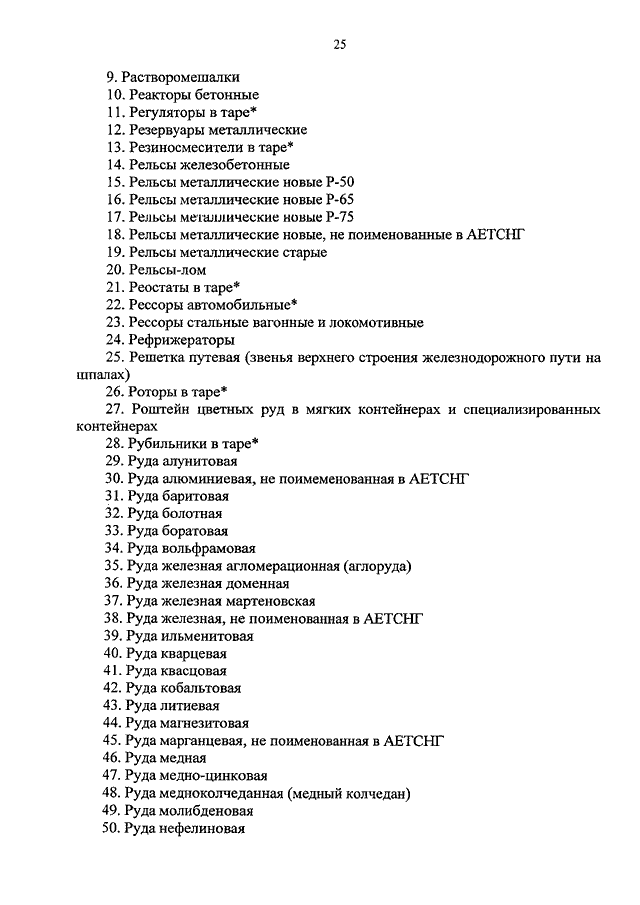 25

9. Растворомешалки
10. Реакторы бетонные
11. Регуляторы в таре*
12. Резервуары металлические
13. Резиносмесители в таре*
14. Рельсы железобетонные
15. Рельсы металлические новые Р-50
16. Рельсы металлические новые Р-65
17. Рельсы металлические новые Р-75
18. Рельсы металлические новые, не поименованные в АЕТСНГ
19. Рельсы металлические старые
20. Рельсы-лом
21. Реостаты в таре*
22. Рессоры автомобильные*
23. Рессоры стальные вагонные и локомотивные
24. Рефрижераторы
25. Решетка путевая (звенья верхнего строения железнодорожного пути на шпалах)
26. Роторы в таре*
27. Роштейн цветных руд в мягких контейнерах и специализированных контейнерах
28. Рубильники в таре*
29. Руда алунитовая
30. Руда алюминиевая, не поимеменованная в АЕТСНГ
31. Руда баритовая
32. Руда болотная
33. Руда боратовая
34. Руда вольфрамовая
35. Руда железная агломерационная (аглоруда)
36. Руда железная доменная
37. Руда железная мартеновская
38. Руда железная, не поименованная в АЕТСНГ
39. Руда ильменитовая
40. Руда кварцевая
41. Руда квасцовая
42. Руда кобальтовая
43. Руда литиевая
44. Руда магнезитовая
45. Руда марганцевая, не поименованная в АЕТСНГ
46. Руда медная
47. Руда медно-цинковая
48. Руда медноколчеданная (медный колчедан)
49. Руда молибденовая
50. Руда нефелиновая